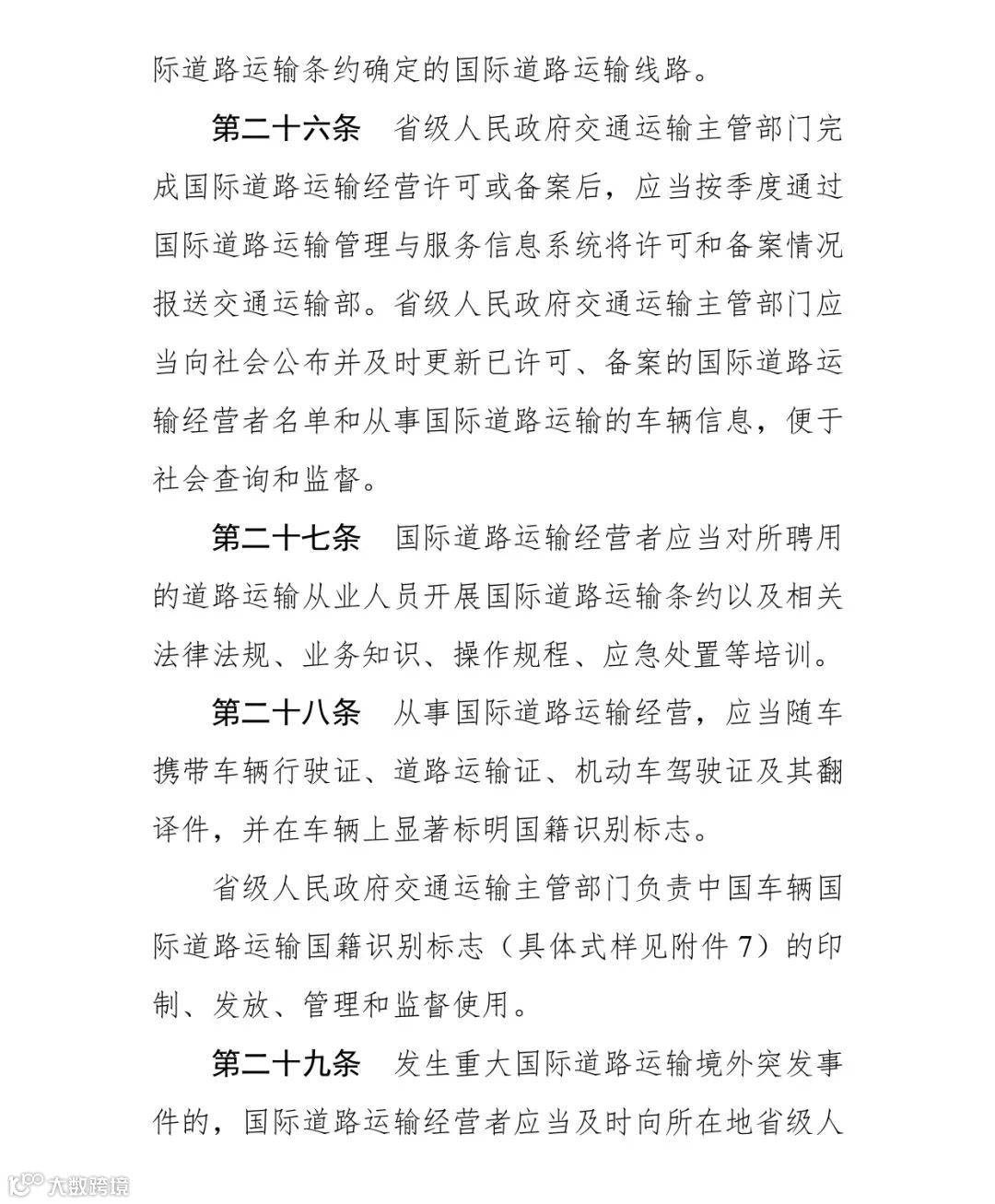 际道路运输条约确定的国际道路运输线路。

第二十六条　省级人民政府交通运输主管部门完成国际道路运输经营许可或备案后，应当按季度通过国际道路运输管理与服务信息系统将许可和备案情况报送交通运输部。省级人民政府交通运输主管部门应当向社会公布并及时更新已许可、备案的国际道路运输经营者名单和从事国际道路运输的车辆信息，便于社会查询和监督。

第二十七条　国际道路运输经营者应当对所聘用的道路运输从业人员开展国际道路运输条约以及相关法律法规、业务知识、操作规程、应急处置等培训。

第二十八条　从事国际道路运输经营，应当随车携带车辆行驶证、道路运输证、机动车驾驶证及其翻译件，并在车辆上显著标明国籍识别标志。

省级人民政府交通运输主管部门负责中国车辆国际道路运输国籍识别标志（具体式样见附件 7）的印制、发放、管理和监督使用。

第二十九条　发生重大国际道路运输境外突发事件的，国际道路运输经营者应当及时向所在地省级人

大数跨境